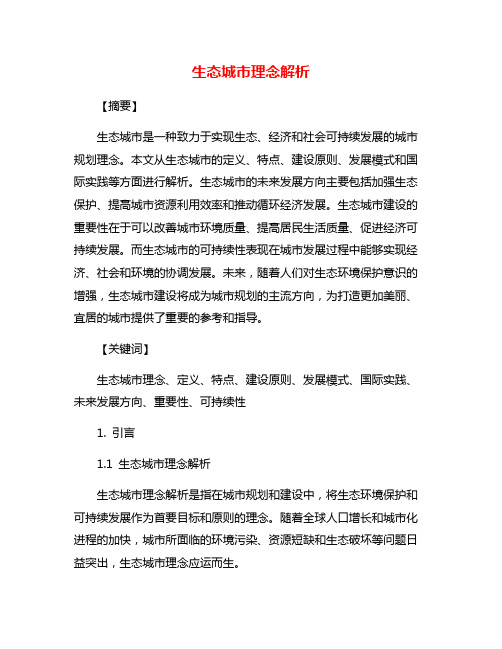 生态城市理念解析

【摘要】

生态城市是一种致力于实现生态、经济和社会可持续发展的城市规划理念。本文从生态城市的定义、特点、建设原则、发展模式和国际实践等方面进行解析。生态城市的未来发展方向主要包括加强生态保护、提高城市资源利用效率和推动循环经济发展。生态城市建设的重要性在于可以改善城市环境质量、提高居民生活质量、促进经济可持续发展。而生态城市的可持续性表现在城市发展过程中能够实现经济、社会和环境的协调发展。未来，随着人们对生态环境保护意识的增强，生态城市建设将成为城市规划的主流方向，为打造更加美丽、宜居的城市提供了重要的参考和指导。

【关键词】

生态城市理念、定义、特点、建设原则、发展模式、国际实践、未来发展方向、重要性、可持续性

1. 引言

1.1 生态城市理念解析

生态城市理念解析是指在城市规划和建设中，将生态环境保护和可持续发展作为首要目标和原则的理念。随着全球人口增长和城市化进程的加快，城市所面临的环境污染、资源短缺和生态破坏等问题日益突出，生态城市理念应运而生。